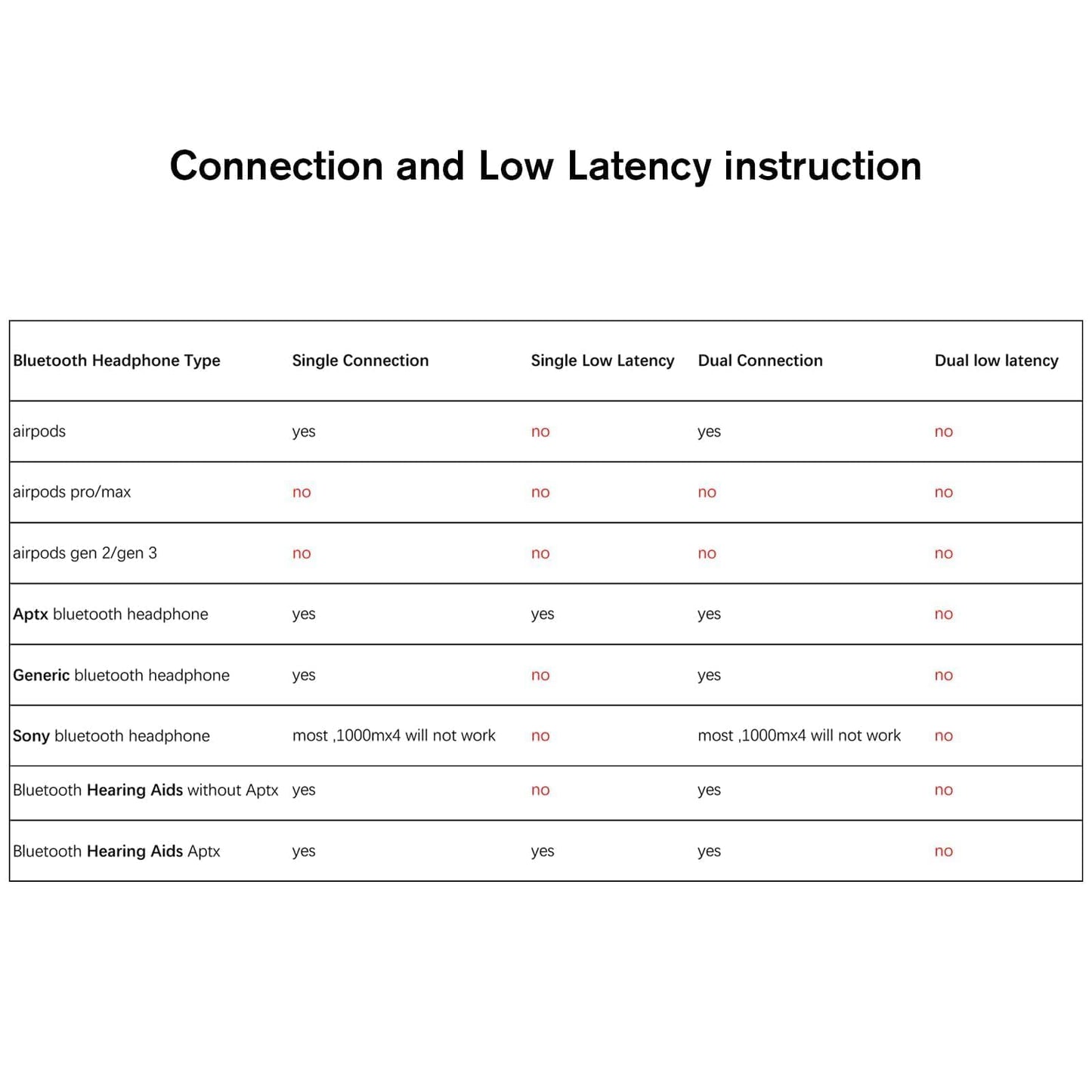 Connection and Low Latency instruction

| Bluetooth Headphone Type | Single Connection | Single Low Latency | Dual Connection | Dual low latency |
|---|---|---|---|---|
| airpods | yes | no | yes | no |
| airpods pro/max | no | no | no | no |
| airpods gen 2/gen 3 | no | no | no | no |
| Aptx bluetooth headphone | yes | yes | yes | no |
| Generic bluetooth headphone | yes | no | yes | no |
| Sony bluetooth headphone | most ,1000mx4 will not work | no | most ,1000mx4 will not work | no |
| Bluetooth Hearing Aids without Aptx | yes | no | yes | no |
| Bluetooth Hearing Aids Aptx | yes | yes | yes | no |